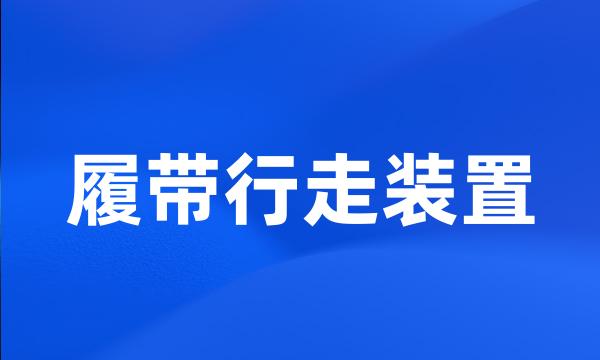 履带行走装置